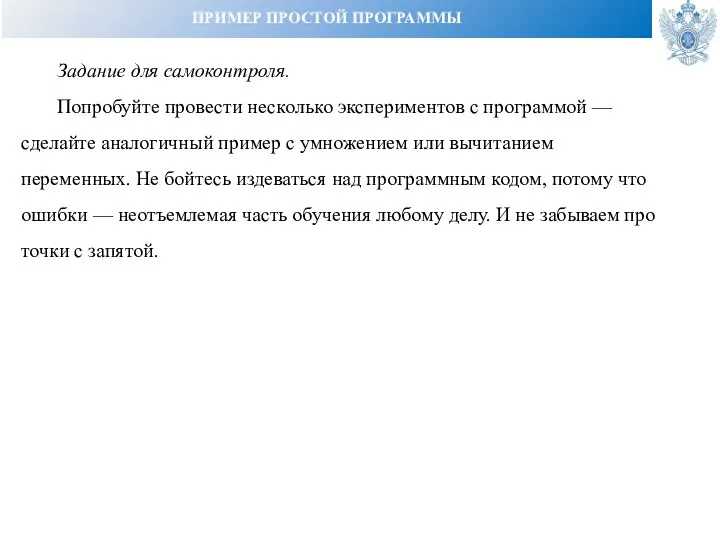 ПРИМЕР ПРОСТОЙ ПРОГРАММЫ

Задание для самоконтроля.

Попробуйте провести несколько экспериментов с программой — сделайте аналогичный пример с умножением или вычитанием переменных. Не бойтесь издеваться над программным кодом, потому что ошибки — неотъемлемая часть обучения любому делу. И не забываем про точки с запятой.